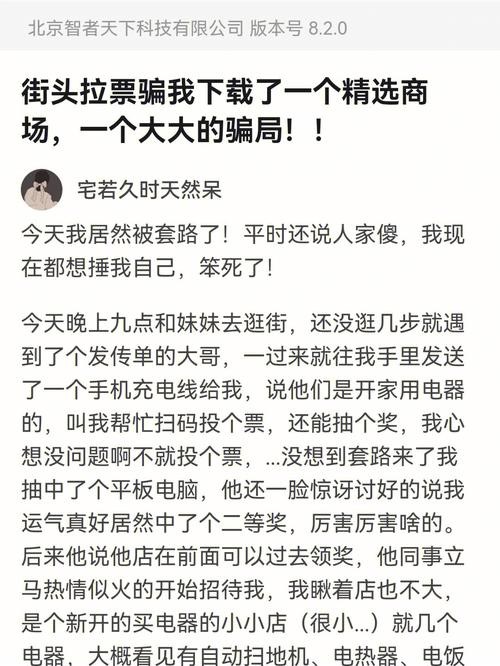 北京智者天下科技有限公司 版本号 8.2.0

街头拉票骗我下载了一个精选商场，一个大大的骗局！！

宅若久时天然呆

今天我居然被套路了！平时还说人家傻，我现在都想捶我自己，笨死了！

今天晚上九点和妹妹去逛街，还没逛几步就遇到了个发传单的大哥，一过来就往我手里发送了一个手机充电线给我，说他们是开家用电器的，叫我帮忙扫码投个票，还能抽个奖，我心想没问题啊不就投个票，...没想到套路来了我抽中了个平板电脑，他还一脸惊讶讨好的说我运气真好居然中了个二等奖，厉害厉害啥的。后来他说他店在前面可以过去领奖，他同事立马热情似火的开始招待我，我瞅着店也不大，是个新开的买电器的小小店（很小...）就几个电器，大概看见有自动扫地机、电热器、电饭